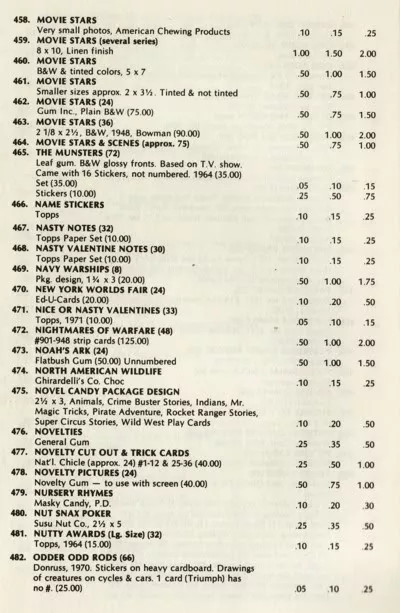 458. MOVIE STARS
Very small photos, American Chewing Products .10 .15 .25
459. MOVIE STARS (several series)
8 x 10, Linen finish 1.00 1.50 2.00
460. MOVIE STARS
B&W & tinted colors, 5 x 7 .50 1.00 1.50
461. MOVIE STARS
Smaller sizes approx. 2 x 3½. Tinted & not tinted .50 .75 1.00
462. MOVIE STARS (24)
Gum Inc., Plain B&W (75.00) .50 .75 1.50
463. MOVIE STARS (36)
2 1/8 x 2½, B&W, 1948, Bowman (90.00) .50 1.00 2.00
464. MOVIE STARS & SCENES (approx. 75) .50 .75 1.00
465. THE MUNSTERS (72)
Leaf gum. B&W glossy fronts. Based on T.V. show. Came with 16 Stickers, not numbered. 1964 (35.00)
Set (35.00) .05 .10 .15
Stickers (10.00) .25 .50 .75
466. NAME STICKERS
Topps .10 .15 .25
467. NASTY NOTES (32)
Topps Paper Set (10.00) .10 .15 .25
468. NASTY VALENTINE NOTES (30)
Topps Paper Set (10.00) .10 .15 .25
469. NAVY WARSHIPS (8)
Pkg. design, 1¾ x 3 (20.00) .50 1.00 1.75
470. NEW YORK WORLDS FAIR (24)
Ed-U-Cards (20.00) .10 .20 .50
471. NICE OR NASTY VALENTINES (33)
Topps, 1971 (10.00) .05 .10 .15
472. NIGHTMARES OF WARFARE (48)
#901-948 strip cards (125.00) .50 1.00 2.00
473. NOAH'S ARK (24)
Flatbush Gum (50.00) Unnumbered .50 1.00 1.50
474. NORTH AMERICAN WILDLIFE
Ghirardelli's Co. Choc .10 .15 .25
475. NOVEL CANDY PACKAGE DESIGN
2½ x 3, Animals, Crime Buster Stories, Indians, Mr. Magic Tricks, Pirate Adventure, Rocket Ranger Stories, Super Circus Stories, Wild West Play Cards .10 .20 .50
476. NOVELTIES
General Gum .25 .35 .50
477. NOVELTY CUT OUT & TRICK CARDS
Nat'l. Chicle (approx. 24) #1-12 & 25-36 (40.00) .25 .50 1.00
478. NOVELTY PICTURES (24)
Novelty Gum — to use with screen (40.00) .50 .75 1.00
479. NURSERY RHYMES
Masky Candy, P.D. .10 .20 .30
480. NUT SNAX POKER
Susu Nut Co., 2½ x 5 .25 .35 .50
481. NUTTY AWARDS (Lg. Size) (32)
Topps, 1964 (15.00) .10 .15 .25
482. ODDER ODD RODS (66)
Donruss, 1970. Stickers on heavy cardboard. Drawings of creatures on cycles & cars. 1 card (Triumph) has no #. (25.00) .05 .10 .25